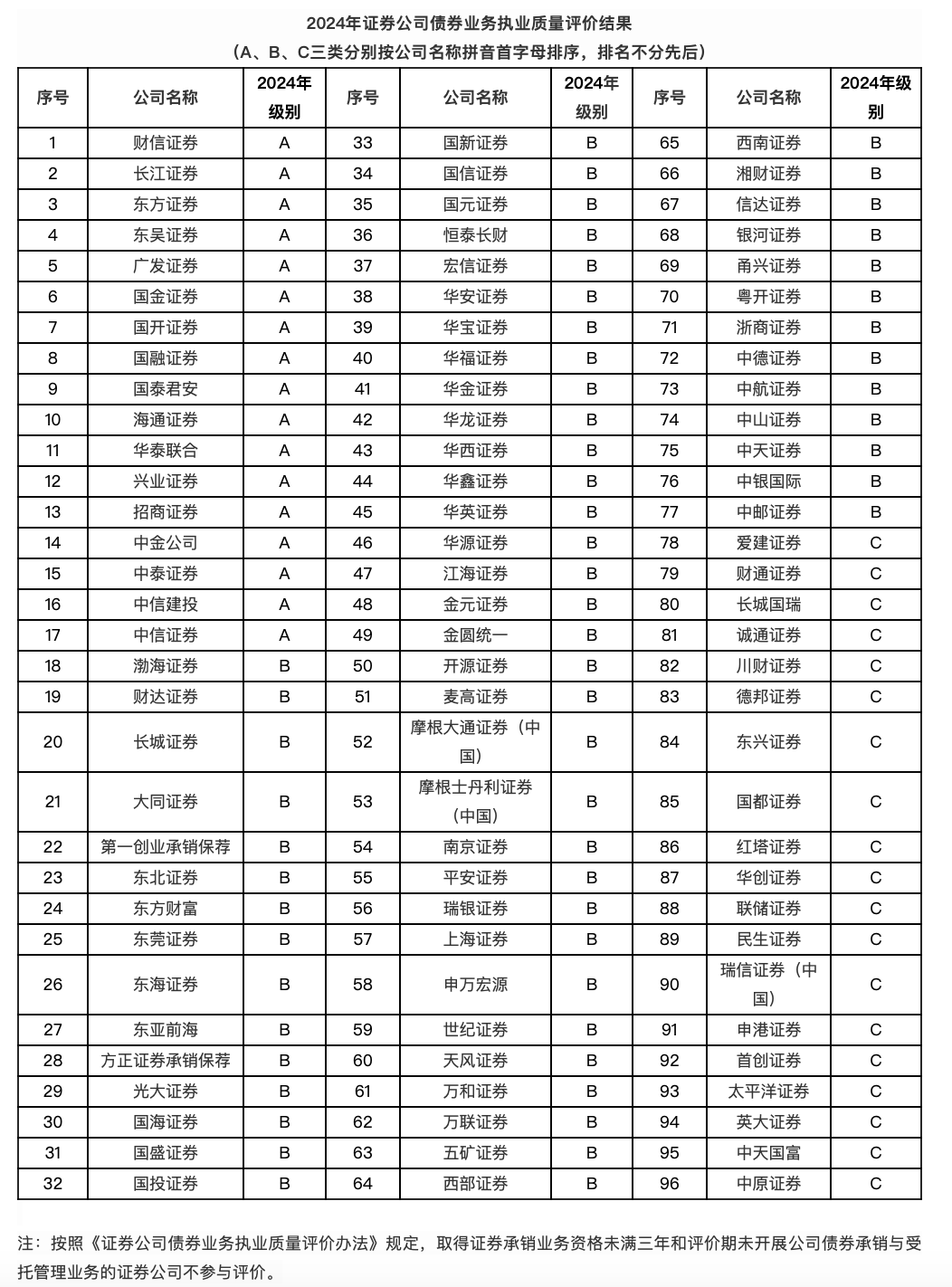 2024年证券公司债券业务执业质量评价结果
（A、B、C三类分别按公司名称拼音首字母排序，排名不分先后）

| 序号 | 公司名称 | 2024年级别 | 序号 | 公司名称 | 2024年级别 | 序号 | 公司名称 | 2024年级别 |
|---|---|---|---|---|---|---|---|---|
| 1 | 财信证券 | A | 33 | 国新证券 | B | 65 | 西南证券 | B |
| 2 | 长江证券 | A | 34 | 国信证券 | B | 66 | 湘财证券 | B |
| 3 | 东方证券 | A | 35 | 国元证券 | B | 67 | 信达证券 | B |
| 4 | 东吴证券 | A | 36 | 恒泰长财 | B | 68 | 银河证券 | B |
| 5 | 广发证券 | A | 37 | 宏信证券 | B | 69 | 甬兴证券 | B |
| 6 | 国金证券 | A | 38 | 华安证券 | B | 70 | 粤开证券 | B |
| 7 | 国开证券 | A | 39 | 华宝证券 | B | 71 | 浙商证券 | B |
| 8 | 国融证券 | A | 40 | 华福证券 | B | 72 | 中德证券 | B |
| 9 | 国泰君安 | A | 41 | 华金证券 | B | 73 | 中航证券 | B |
| 10 | 海通证券 | A | 42 | 华龙证券 | B | 74 | 中山证券 | B |
| 11 | 华泰联合 | A | 43 | 华西证券 | B | 75 | 中天证券 | B |
| 12 | 兴业证券 | A | 44 | 华鑫证券 | B | 76 | 中银国际 | B |
| 13 | 招商证券 | A | 45 | 华英证券 | B | 77 | 中邮证券 | B |
| 14 | 中金公司 | A | 46 | 华源证券 | B | 78 | 爱建证券 | C |
| 15 | 中泰证券 | A | 47 | 江海证券 | B | 79 | 财通证券 | C |
| 16 | 中信建投 | A | 48 | 金元证券 | B | 80 | 长城国瑞 | C |
| 17 | 中信证券 | A | 49 | 金圆统一 | B | 81 | 诚通证券 | C |
| 18 | 渤海证券 | B | 50 | 开源证券 | B | 82 | 川财证券 | C |
| 19 | 财达证券 | B | 51 | 麦高证券 | B | 83 | 德邦证券 | C |
| 20 | 长城证券 | B | 52 | 摩根大通证券（中国） | B | 84 | 东兴证券 | C |
| 21 | 大同证券 | B | 53 | 摩根士丹利证券（中国） | B | 85 | 国都证券 | C |
| 22 | 第一创业承销保荐 | B | 54 | 南京证券 | B | 86 | 红塔证券 | C |
| 23 | 东北证券 | B | 55 | 平安证券 | B | 87 | 华创证券 | C |
| 24 | 东方财富 | B | 56 | 瑞银证券 | B | 88 | 联储证券 | C |
| 25 | 东莞证券 | B | 57 | 上海证券 | B | 89 | 民生证券 | C |
| 26 | 东海证券 | B | 58 | 申万宏源 | B | 90 | 瑞信证券（中国） | C |
| 27 | 东亚前海 | B | 59 | 世纪证券 | B | 91 | 申港证券 | C |
| 28 | 方正证券承销保荐 | B | 60 | 天风证券 | B | 92 | 首创证券 | C |
| 29 | 光大证券 | B | 61 | 万和证券 | B | 93 | 太平洋证券 | C |
| 30 | 国海证券 | B | 62 | 万联证券 | B | 94 | 英大证券 | C |
| 31 | 国盛证券 | B | 63 | 五矿证券 | B | 95 | 中天国富 | C |
| 32 | 国投证券 | B | 64 | 西部证券 | B | 96 | 中原证券 | C |

注：按照《证券公司债券业务执业质量评价办法》规定，取得证券承销业务资格未满三年和评价期未开展公司债券承销与受托管理业务的证券公司不参与评价。